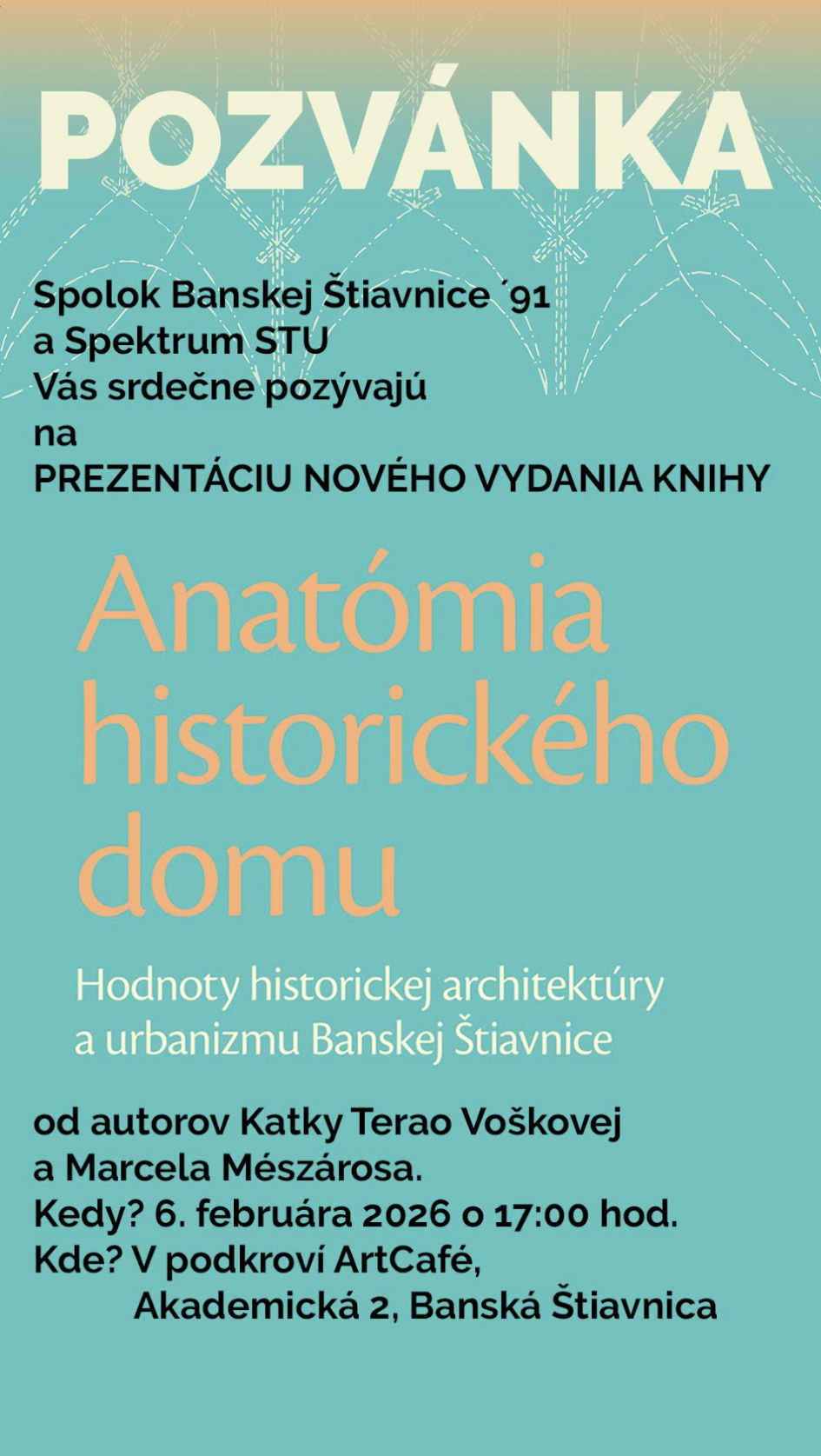 POZVÁNKA

Spolok Banskej Štiavnice ´91
a Spektrum STU
Vás srdečne pozývajú
na
PREZENTÁCIU NOVÉHO VYDANIA KNIHY

Anatómia
historického
domu

Hodnoty historickej architektúry
a urbanizmu Banskej Štiavnice

od autorov Katky Terao Voškovej
a Marcela Mészárosa.
Kedy? 6. februára 2026 o 17:00 hod.
Kde? V podkroví ArtCafé,
Akademická 2, Banská Štiavnica